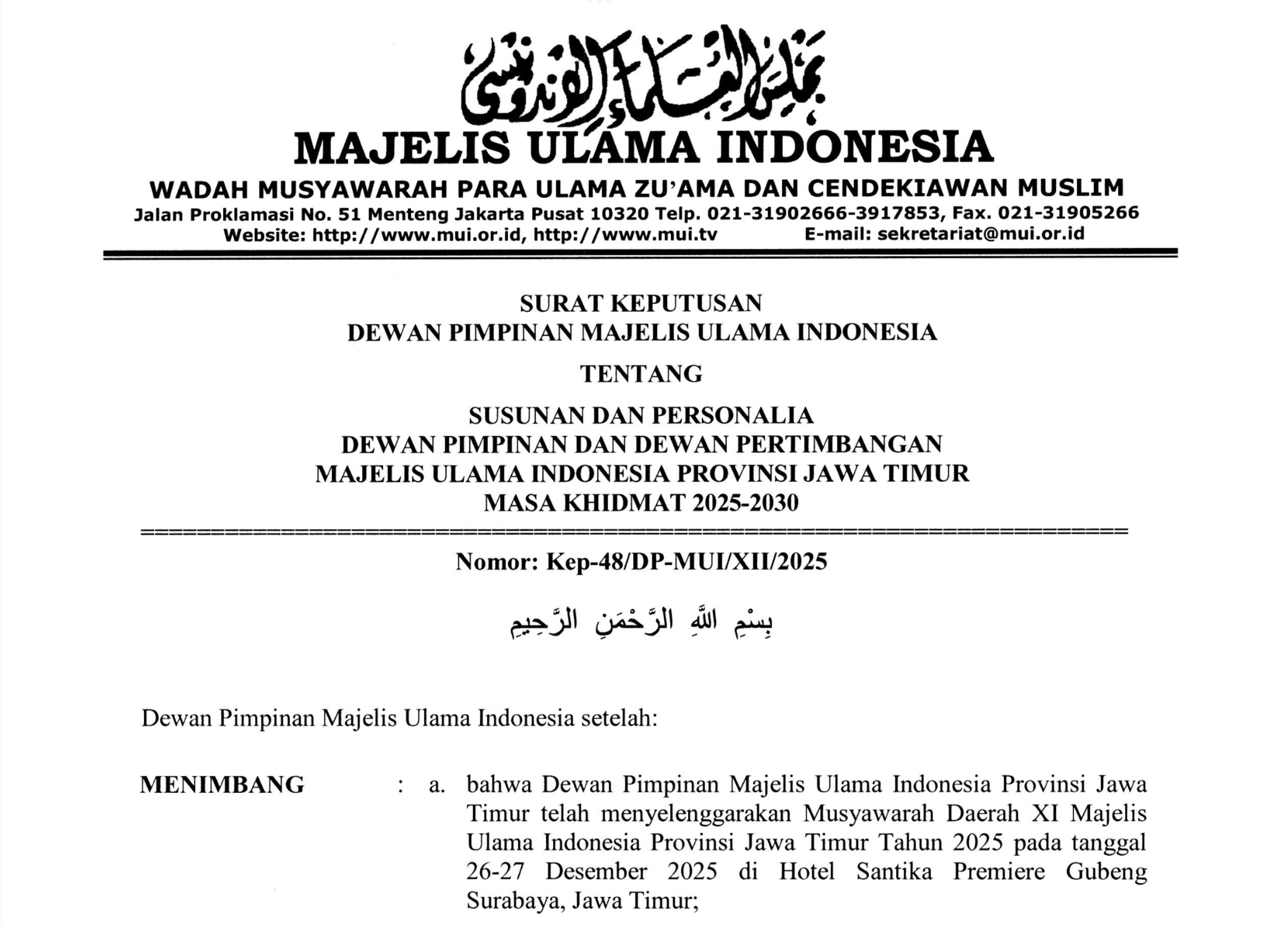 مجلس العلماء الإندونيسي
MAJELIS ULAMA INDONESIA
WADAH MUSYAWARAH PARA ULAMA ZU'AMA DAN CENDEKIAWAN MUSLIM
Jalan Proklamasi No. 51 Menteng Jakarta Pusat 10320 Telp. 021-31902666-3917853, Fax. 021-31905266
Website: http://www.mui.or.id, http://www.mui.tv E-mail: sekretariat@mui.or.id

SURAT KEPUTUSAN
DEWAN PIMPINAN MAJELIS ULAMA INDONESIA

TENTANG

SUSUNAN DAN PERSONALIA
DEWAN PIMPINAN DAN DEWAN PERTIMBANGAN
MAJELIS ULAMA INDONESIA PROVINSI JAWA TIMUR
MASA KHIDMAT 2025-2030

Nomor: Kep-48/DP-MUI/XII/2025

بِسْمِ اللهِ الرَّحْمَنِ الرَّحِيمِ

Dewan Pimpinan Majelis Ulama Indonesia setelah:

MENIMBANG : a. bahwa Dewan Pimpinan Majelis Ulama Indonesia Provinsi Jawa Timur telah menyelenggarakan Musyawarah Daerah XI Majelis Ulama Indonesia Provinsi Jawa Timur Tahun 2025 pada tanggal 26-27 Desember 2025 di Hotel Santika Premiere Gubeng Surabaya, Jawa Timur;